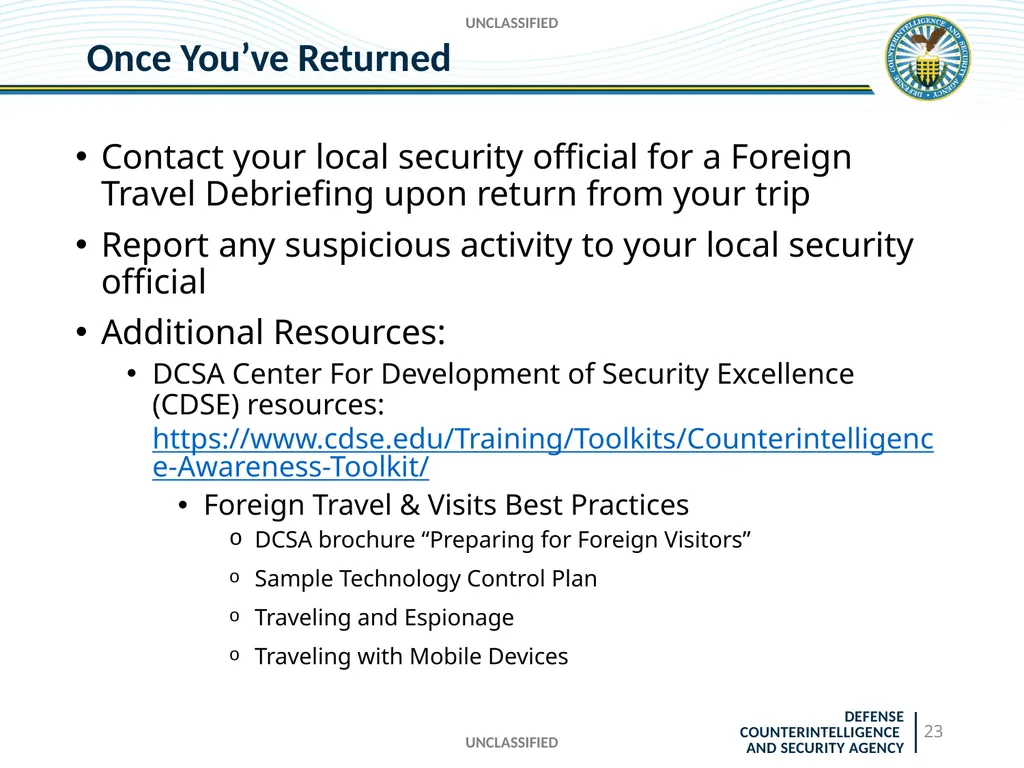 UNCLASSIFIED

Once You've Returned

DEFENSE COUNTERINTELLIGENCE AND SECURITY AGENCY

• Contact your local security official for a Foreign Travel Debriefing upon return from your trip

• Report any suspicious activity to your local security official

• Additional Resources:

• DCSA Center For Development of Security Excellence (CDSE) resources: https://www.cdse.edu/Training/Toolkits/Counterintelligence-Awareness-Toolkit/

• Foreign Travel & Visits Best Practices

o DCSA brochure "Preparing for Foreign Visitors"

o Sample Technology Control Plan

o Traveling and Espionage

o Traveling with Mobile Devices

UNCLASSIFIED

DEFENSE COUNTERINTELLIGENCE AND SECURITY AGENCY

23